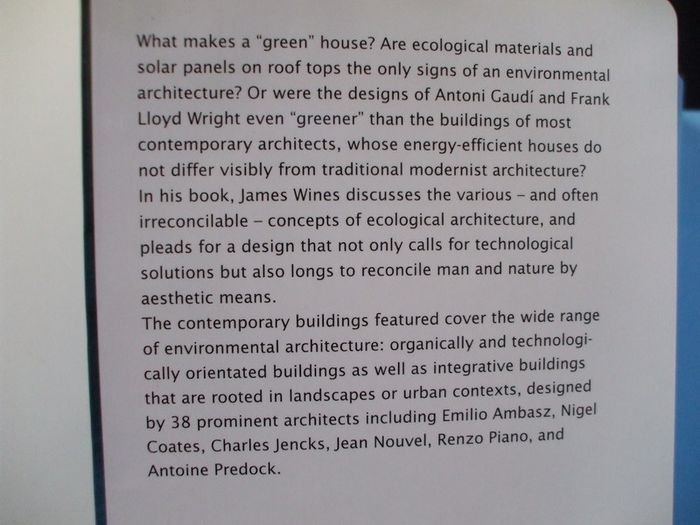 What makes a "green" house? Are ecological materials and solar panels on roof tops the only signs of an environmental architecture? Or were the designs of Antoni Gaudí and Frank Lloyd Wright even "greener" than the buildings of most contemporary architects, whose energy-efficient houses do not differ visibly from traditional modernist architecture?
In his book, James Wines discusses the various – and often irreconcilable – concepts of ecological architecture, and pleads for a design that not only calls for technological solutions but also longs to reconcile man and nature by aesthetic means.
The contemporary buildings featured cover the wide range of environmental architecture: organically and technologically orientated buildings as well as integrative buildings that are rooted in landscapes or urban contexts, designed by 38 prominent architects including Emilio Ambasz, Nigel Coates, Charles Jencks, Jean Nouvel, Renzo Piano, and Antoine Predock.